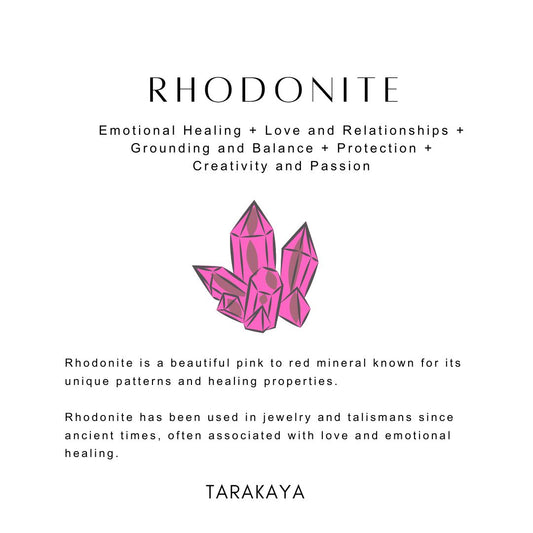 RHODONITE

Emotional Healing + Love and Relationships + Grounding and Balance + Protection + Creativity and Passion

Rhodonite is a beautiful pink to red mineral known for its unique patterns and healing properties.

Rhodonite has been used in jewelry and talismans since ancient times, often associated with love and emotional healing.

TARAKAYA